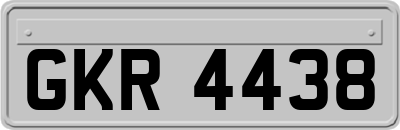 GKR 4438